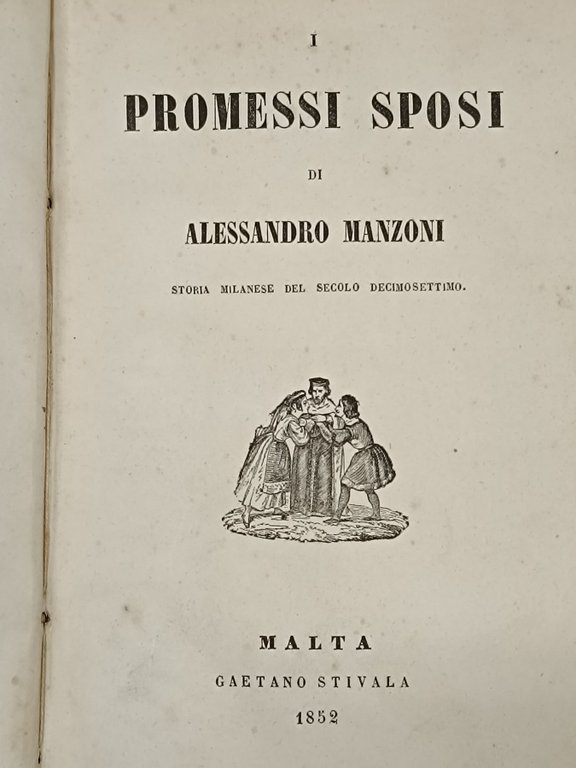 I

PROMESSI SPOSI

DI

ALESSANDRO MANZONI

STORIA MILANESE DEL SECOLO DECIMOSETTIMO.

MALTA

GAETANO STIVALA

1852